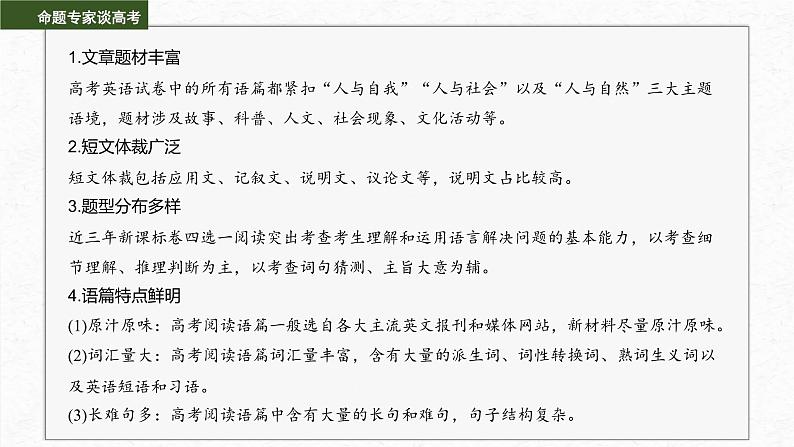 命题专家谈高考

1.文章题材丰富

高考英语试卷中的所有语篇都紧扣“人与自我”“人与社会”以及“人与自然”三大主题语境，题材涉及故事、科普、人文、社会现象、文化活动等。

2.短文体裁广泛

短文体裁包括应用文、记叙文、说明文、议论文等，说明文占比较高。

3.题型分布多样

近三年新课标卷四选一阅读突出考查考生理解和运用语言解决问题的基本能力，以考查细节理解、推理判断为主，以考查词句猜测、主旨大意为辅。

4.语篇特点鲜明

(1)原汁原味：高考阅读语篇一般选自各大主流英文报刊和媒体网站，新材料尽量原汁原味。

(2)词汇量大：高考阅读语篇词汇量丰富，含有大量的派生词、词性转换词、熟词生义词以及英语短语和习语。

(3)长难句多：高考阅读语篇中含有大量的长句和难句，句子结构复杂。